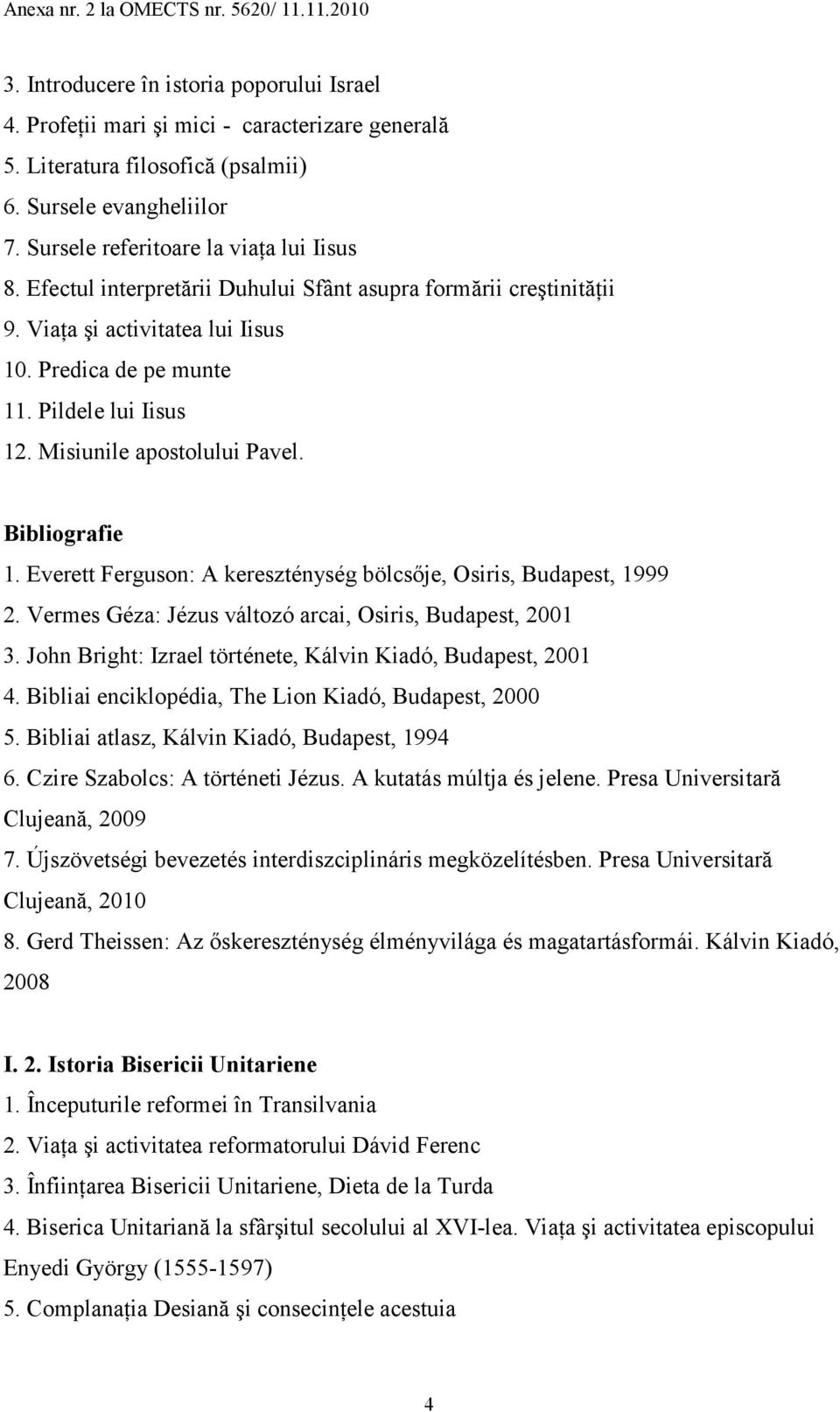 Anexa nr. 2 la OMECTS nr. 5620/ 11.11.2010

3. Introducere în istoria poporului Israel
4. Profeții mari şi mici - caracterizare generală
5. Literatura filosofică (psalmii)
6. Sursele evangheliilor
7. Sursele referitoare la viața lui Iisus
8. Efectul interpretării Duhului Sfânt asupra formării creştinității
9. Viața şi activitatea lui Iisus
10. Predica de pe munte
11. Pildele lui Iisus
12. Misiunile apostolului Pavel.

Bibliografie
1. Everett Ferguson: A kereszténység bölcsője, Osiris, Budapest, 1999
2. Vermes Géza: Jézus változó arcai, Osiris, Budapest, 2001
3. John Bright: Izrael története, Kálvin Kiadó, Budapest, 2001
4. Bibliai enciklopédia, The Lion Kiadó, Budapest, 2000
5. Bibliai atlasz, Kálvin Kiadó, Budapest, 1994
6. Czire Szabolcs: A történeti Jézus. A kutatás múltja és jelene. Presa Universitară Clujeană, 2009
7. Újszövetségi bevezetés interdiszciplináris megközelítésben. Presa Universitară Clujeană, 2010
8. Gerd Theissen: Az őskereszténység élményvilága és magatartásformái. Kálvin Kiadó, 2008

I. 2. Istoria Bisericii Unitariene
1. Începuturile reformei în Transilvania
2. Viața şi activitatea reformatorului Dávid Ferenc
3. Înființarea Bisericii Unitariene, Dieta de la Turda
4. Biserica Unitariană la sfârşitul secolului al XVI-lea. Viața şi activitatea episcopului Enyedi György (1555-1597)
5. Complanația Desiană şi consecințele acestuia

4